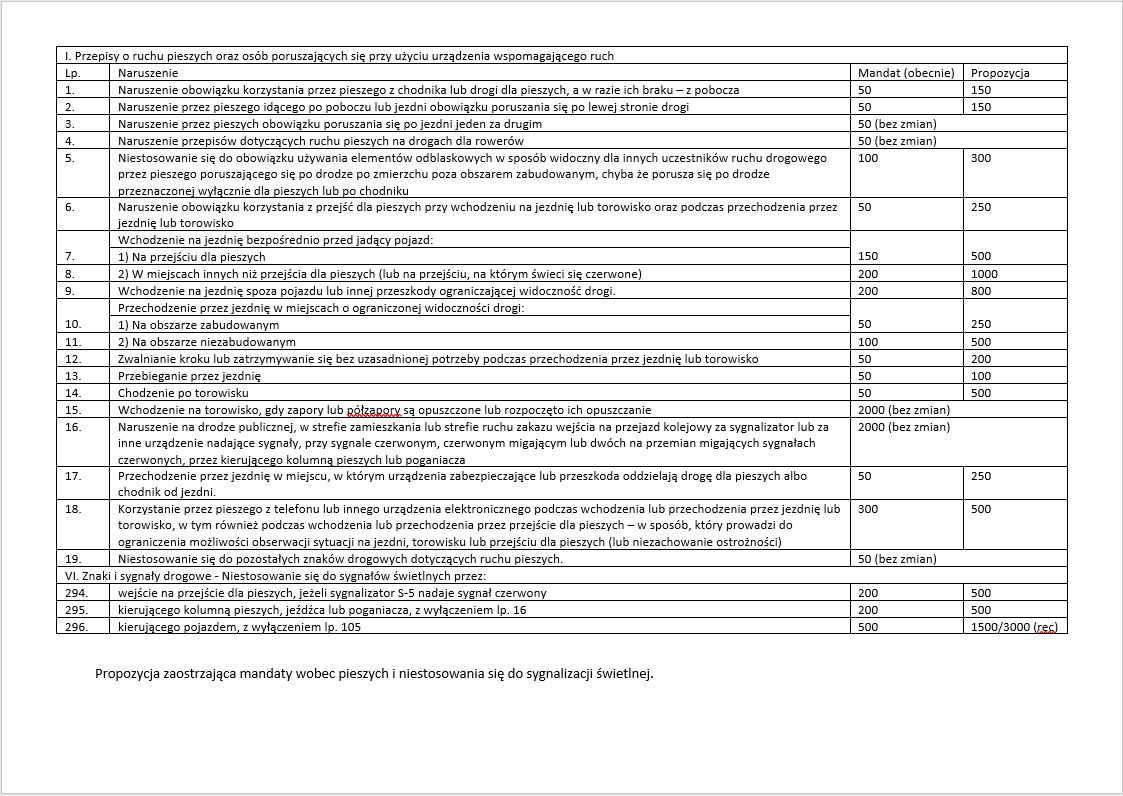 | I. Przepisy o ruchu pieszych oraz osób poruszających się przy użyciu urządzenia wspomagającego ruch | | | |
|---|---|---|---|
| Lp. | Naruszenie | Mandat (obecnie) | Propozycja |
| 1. | Naruszenie obowiązku korzystania przez pieszego z chodnika lub drogi dla pieszych, a w razie ich braku – z pobocza | 50 | 150 |
| 2. | Naruszenie przez pieszego idącego po poboczu lub jezdni obowiązku poruszania się po lewej stronie drogi | 50 | 150 |
| 3. | Naruszenie przez pieszych obowiązku poruszania się po jezdni jeden za drugim | 50 (bez zmian) | |
| 4. | Naruszenie przepisów dotyczących ruchu pieszych na drogach dla rowerów | 50 (bez zmian) | |
| 5. | Niestosowanie się do obowiązku używania elementów odblaskowych w sposób widoczny dla innych uczestników ruchu drogowego przez pieszego poruszającego się po drodze po zmierzchu poza obszarem zabudowanym, chyba że porusza się po drodze przeznaczonej wyłącznie dla pieszych lub po chodniku | 100 | 300 |
| 6. | Naruszenie obowiązku korzystania z przejść dla pieszych przy wchodzeniu na jezdnię lub torowisko oraz podczas przechodzenia przez jezdnię lub torowisko | 50 | 250 |
| | Wchodzenie na jezdnię bezpośrednio przed jadący pojazd: | | |
| 7. | 1) Na przejściu dla pieszych | 150 | 500 |
| 8. | 2) W miejscach innych niż przejścia dla pieszych (lub na przejściu, na którym świeci się czerwone) | 200 | 1000 |
| 9. | Wchodzenie na jezdnię spoza pojazdu lub innej przeszkody ograniczającej widoczność drogi. | 200 | 800 |
| | Przechodzenie przez jezdnię w miejscach o ograniczonej widoczności drogi: | | |
| 10. | 1) Na obszarze zabudowanym | 50 | 250 |
| 11. | 2) Na obszarze niezabudowanym | 100 | 500 |
| 12. | Zwalnianie kroku lub zatrzymywanie się bez uzasadnionej potrzeby podczas przechodzenia przez jezdnię lub torowisko | 50 | 200 |
| 13. | Przebieganie przez jezdnię | 50 | 100 |
| 14. | Chodzenie po torowisku | 50 | 500 |
| 15. | Wchodzenie na torowisko, gdy zapory lub półzapory są opuszczone lub rozpoczęto ich opuszczanie | 2000 (bez zmian) | |
| 16. | Naruszenie na drodze publicznej, w strefie zamieszkania lub strefie ruchu zakazu wejścia na przejazd kolejowy za sygnalizator lub za inne urządzenie nadające sygnały, przy sygnale czerwonym, czerwonym migającym lub dwóch na przemian migających sygnałach czerwonych, przez kierującego kolumną pieszych lub poganiacza | 2000 (bez zmian) | |
| 17. | Przechodzenie przez jezdnię w miejscu, w którym urządzenia zabezpieczające lub przeszkoda oddzielają drogę dla pieszych albo chodnik od jezdni. | 50 | 250 |
| 18. | Korzystanie przez pieszego z telefonu lub innego urządzenia elektronicznego podczas wchodzenia lub przechodzenia przez jezdnię lub torowisko, w tym również podczas wchodzenia lub przechodzenia przez przejście dla pieszych – w sposób, który prowadzi do ograniczenia możliwości obserwacji sytuacji na jezdni, torowisku lub przejściu dla pieszych (lub niezachowanie ostrożności) | 300 | 500 |
| 19. | Niestosowanie się do pozostałych znaków drogowych dotyczących ruchu pieszych. | 50 (bez zmian) | |
| VI. Znaki i sygnały drogowe - Niestosowanie się do sygnałów świetlnych przez: | | | |
| 294. | wejście na przejście dla pieszych, jeżeli sygnalizator S-5 nadaje sygnał czerwony | 200 | 500 |
| 295. | kierującego kolumną pieszych, jeźdźca lub poganiacza, z wyłączeniem lp. 16 | 200 | 500 |
| 296. | kierującego pojazdem, z wyłączeniem lp. 105 | 500 | 1500/3000 (rec) |

Propozycja zaostrzająca mandaty wobec pieszych i niestosowania się do sygnalizacji świetlnej.